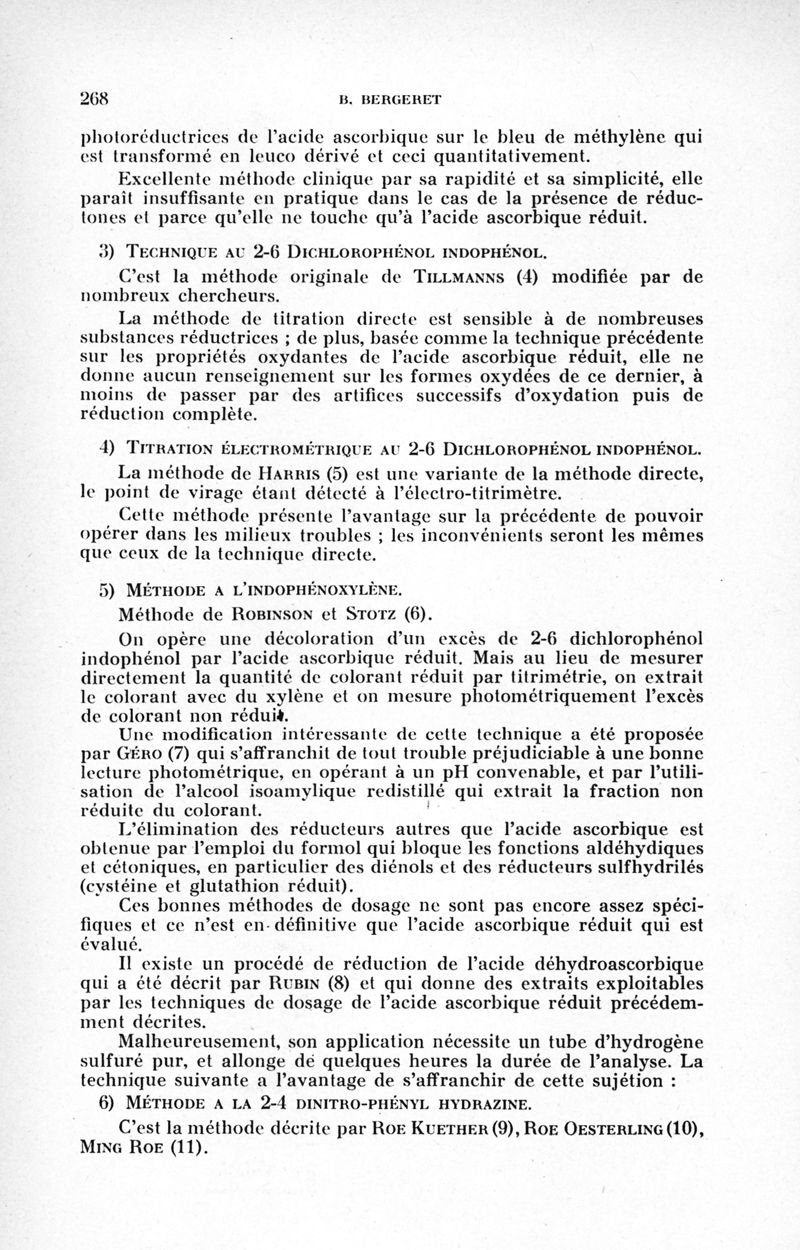 268 B. BERGERET

photoréductrices de l'acide ascorbique sur le bleu de méthylène qui est transformé en leuco dérivé et ceci quantitativement.

Excellente méthode clinique par sa rapidité et sa simplicité, elle paraît insuffisante en pratique dans le cas de la présence de réductones et parce qu'elle ne touche qu'à l'acide ascorbique réduit.

3) TECHNIQUE AU 2-6 DICHLOROPHÉNOL INDOPHÉNOL.

C'est la méthode originale de TILLMANNS (4) modifiée par de nombreux chercheurs.

La méthode de titration directe est sensible à de nombreuses substances réductrices ; de plus, basée comme la technique précédente sur les propriétés oxydantes de l'acide ascorbique réduit, elle ne donne aucun renseignement sur les formes oxydées de ce dernier, à moins de passer par des artifices successifs d'oxydation puis de réduction complète.

4) TITRATION ÉLECTROMÉTRIQUE AU 2-6 DICHLOROPHÉNOL INDOPHÉNOL.

La méthode de HARRIS (5) est une variante de la méthode directe, le point de virage étant détecté à l'électro-titrimètre.

Cette méthode présente l'avantage sur la précédente de pouvoir opérer dans les milieux troubles ; les inconvénients seront les mêmes que ceux de la technique directe.

5) MÉTHODE A L'INDOPHÉNOXYLÈNE.

Méthode de ROBINSON et STOTZ (6).

On opère une décoloration d'un excès de 2-6 dichlorophénol indophénol par l'acide ascorbique réduit. Mais au lieu de mesurer directement la quantité de colorant réduit par titrimétrie, on extrait le colorant avec du xylène et on mesure photométriquement l'excès de colorant non réduit.

Une modification intéressante de cette technique a été proposée par GÉRO (7) qui s'affranchit de tout trouble préjudiciable à une bonne lecture photométrique, en opérant à un pH convenable, et par l'utilisation de l'alcool isoamylique redistillé qui extrait la fraction non réduite du colorant.

L'élimination des réducteurs autres que l'acide ascorbique est obtenue par l'emploi du formol qui bloque les fonctions aldéhydiques et cétoniques, en particulier des diénols et des réducteurs sulfhydrilés (cystéine et glutathion réduit).

Ces bonnes méthodes de dosage ne sont pas encore assez spécifiques et ce n'est en définitive que l'acide ascorbique réduit qui est évalué.

Il existe un procédé de réduction de l'acide déhydroascorbique qui a été décrit par RUBIN (8) et qui donne des extraits exploitables par les techniques de dosage de l'acide ascorbique réduit précédemment décrites.

Malheureusement, son application nécessite un tube d'hydrogène sulfuré pur, et allonge de quelques heures la durée de l'analyse. La technique suivante a l'avantage de s'affranchir de cette sujétion :

6) MÉTHODE A LA 2-4 DINITRO-PHÉNYL HYDRAZINE.

C'est la méthode décrite par ROE KUETHER (9), ROE OESTERLING (10), MING ROE (11).